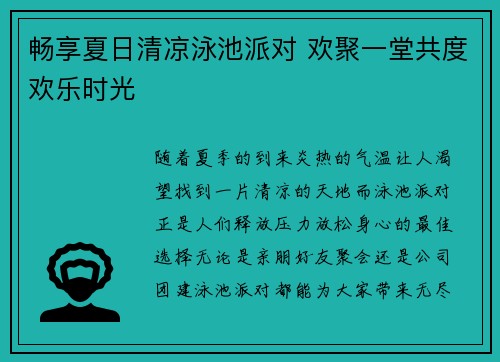 畅享夏日清凉泳池派对 欢聚一堂共度欢乐时光

随着夏季的到来炎热的气温让人渴望找到一片清凉的天地而泳池派对正是人们释放压力放松身心的最佳选择无论是亲朋好友聚会还是公司团建泳池派对都能为大家带来无尽